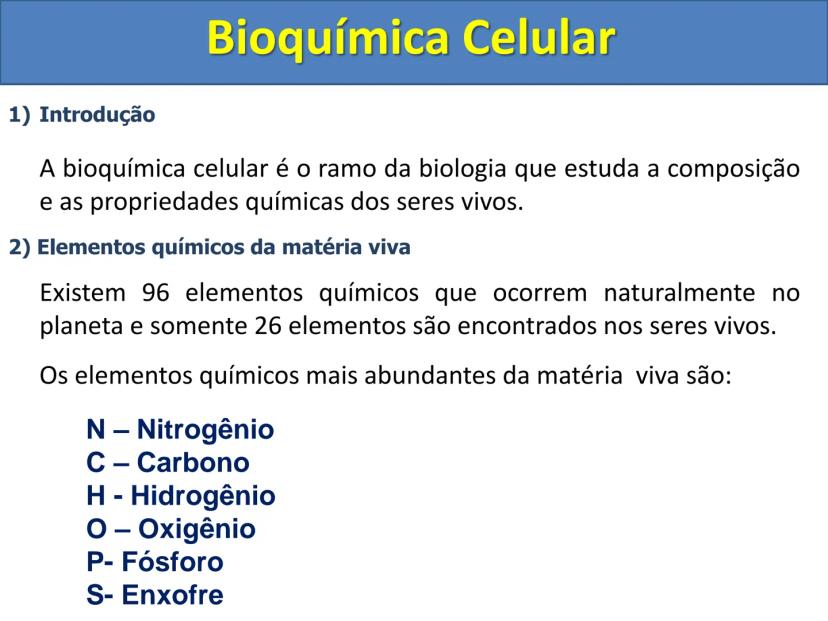 Bioquímica Celular

1) Introdução

A bioquímica celular é o ramo da biologia que estuda a composição e as propriedades químicas dos seres vivos.

2) Elementos químicos da matéria viva

Existem 96 elementos químicos que ocorrem naturalmente no planeta e somente 26 elementos são encontrados nos seres vivos.

Os elementos químicos mais abundantes da matéria viva são:

N – Nitrogênio
C – Carbono
H - Hidrogênio
O – Oxigênio
P- Fósforo
S- Enxofre